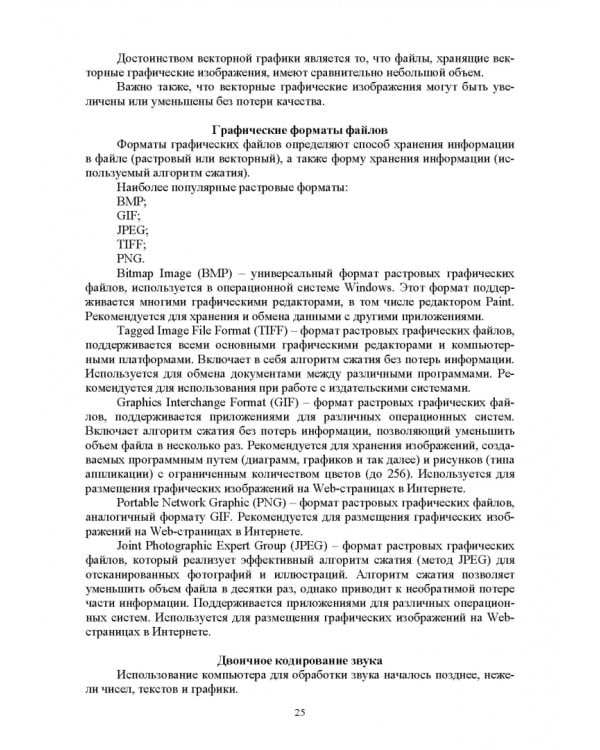 Достоинством векторной графики является то, что файлы, хранящие векторные графические изображения, имеют сравнительно небольшой объем.

Важно также, что векторные графические изображения могут быть увеличены или уменьшены без потери качества.

Графические форматы файлов

Форматы графических файлов определяют способ хранения информации в файле (растровый или векторный), а также форму хранения информации (используемый алгоритм сжатия).

Наиболее популярные растровые форматы:
BMP;
GIF;
JPEG;
TIFF;
PNG.

Bitmap Image (BMP) – универсальный формат растровых графических файлов, используется в операционной системе Windows. Этот формат поддерживается многими графическими редакторами, в том числе редактором Paint. Рекомендуется для хранения и обмена данными с другими приложениями.

Tagged Image File Format (TIFF) – формат растровых графических файлов, поддерживается всеми основными графическими редакторами и компьютерными платформами. Включает в себя алгоритм сжатия без потерь информации. Используется для обмена документами между различными программами. Рекомендуется для использования при работе с издательскими системами.

Graphics Interchange Format (GIF) – формат растровых графических файлов, поддерживается приложениями для различных операционных систем. Включает алгоритм сжатия без потерь информации, позволяющий уменьшить объем файла в несколько раз. Рекомендуется для хранения изображений, создаваемых программным путем (диаграмм, графиков и так далее) и рисунков (типа аппликации) с ограниченным количеством цветов (до 256). Используется для размещения графических изображений на Web-страницах в Интернете.

Portable Network Graphic (PNG) – формат растровых графических файлов, аналогичный формату GIF. Рекомендуется для размещения графических изображений на Web-страницах в Интернете.

Joint Photographic Expert Group (JPEG) – формат растровых графических файлов, который реализует эффективный алгоритм сжатия (метод JPEG) для отсканированных фотографий и иллюстраций. Алгоритм сжатия позволяет уменьшить объем файла в десятки раз, однако приводит к необратимой потере части информации. Поддерживается приложениями для различных операционных систем. Используется для размещения графических изображений на Web-страницах в Интернете.

Двоичное кодирование звука

Использование компьютера для обработки звука началось позднее, нежели чисел, текстов и графики.

25